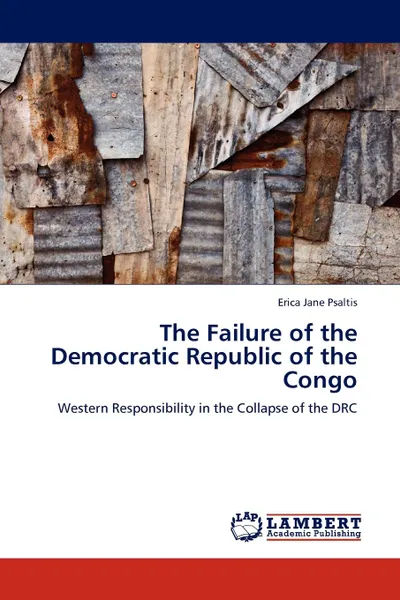 Erica Jane Psaltis

The Failure of the Democratic Republic of the Congo

Western Responsibility in the Collapse of the DRC

LAP LAMBERT Academic Publishing